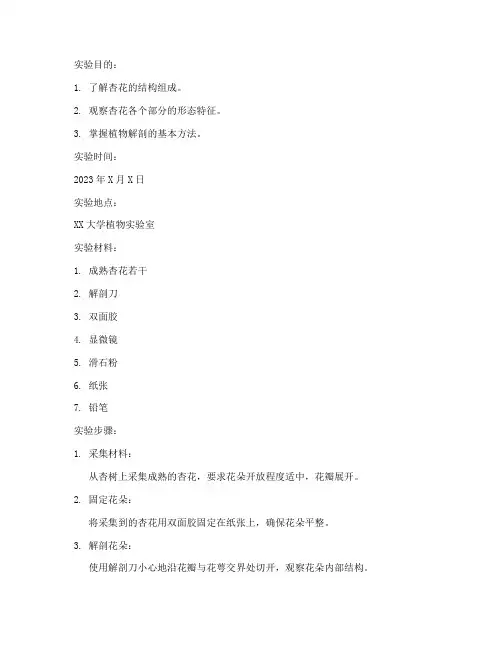 实验目的：

1. 了解杏花的结构组成。

2. 观察杏花各个部分的形态特征。

3. 掌握植物解剖的基本方法。

实验时间：

2023 年 X 月 X 日

实验地点：

XX 大学植物实验室

实验材料：

1. 成熟杏花若干

2. 解剖刀

3. 双面胶

4. 显微镜

5. 滑石粉

6. 纸张

7. 铅笔

实验步骤：

1. 采集材料：

从杏树上采集成熟的杏花，要求花朵开放程度适中，花瓣展开。

2. 固定花朵：

将采集到的杏花用双面胶固定在纸张上，确保花朵平整。

3. 解剖花朵：

使用解剖刀小心地沿花瓣与花萼交界处切开，观察花朵内部结构。